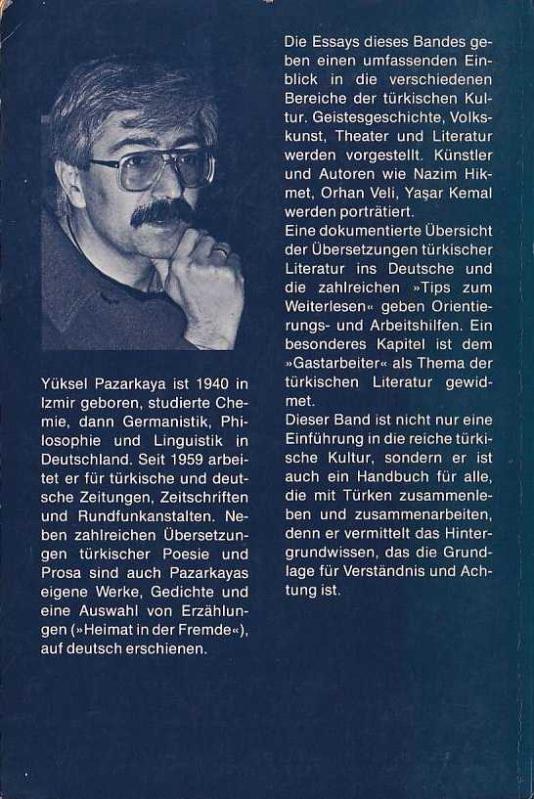 Yüksel Pazarkaya ist 1940 in Izmir geboren, studierte Chemie, dann Germanistik, Philosophie und Linguistik in Deutschland. Seit 1959 arbeitet er für türkische und deutsche Zeitungen, Zeitschriften und Rundfunkanstalten. Neben zahlreichen Übersetzungen türkischer Poesie und Prosa sind auch Pazarkayas eigene Werke, Gedichte und eine Auswahl von Erzählungen (»Heimat in der Fremde«), auf deutsch erschienen.

Die Essays dieses Bandes geben einen umfassenden Einblick in die verschiedenen Bereiche der türkischen Kultur. Geistesgeschichte, Volkskunst, Theater und Literatur werden vorgestellt. Künstler und Autoren wie Nazim Hikmet, Orhan Veli, Yaşar Kemal werden porträtiert.
Eine dokumentierte Übersicht der Übersetzungen türkischer Literatur ins Deutsche und die zahlreichen »Tips zum Weiterlesen« geben Orientierungs- und Arbeitshilfen. Ein besonderes Kapitel ist dem »Gastarbeiter« als Thema der türkischen Literatur gewidmet.
Dieser Band ist nicht nur eine Einführung in die reiche türkische Kultur, sondern er ist auch ein Handbuch für alle, die mit Türken zusammenleben und zusammenarbeiten, denn er vermittelt das Hintergrundwissen, das die Grundlage für Verständnis und Achtung ist.